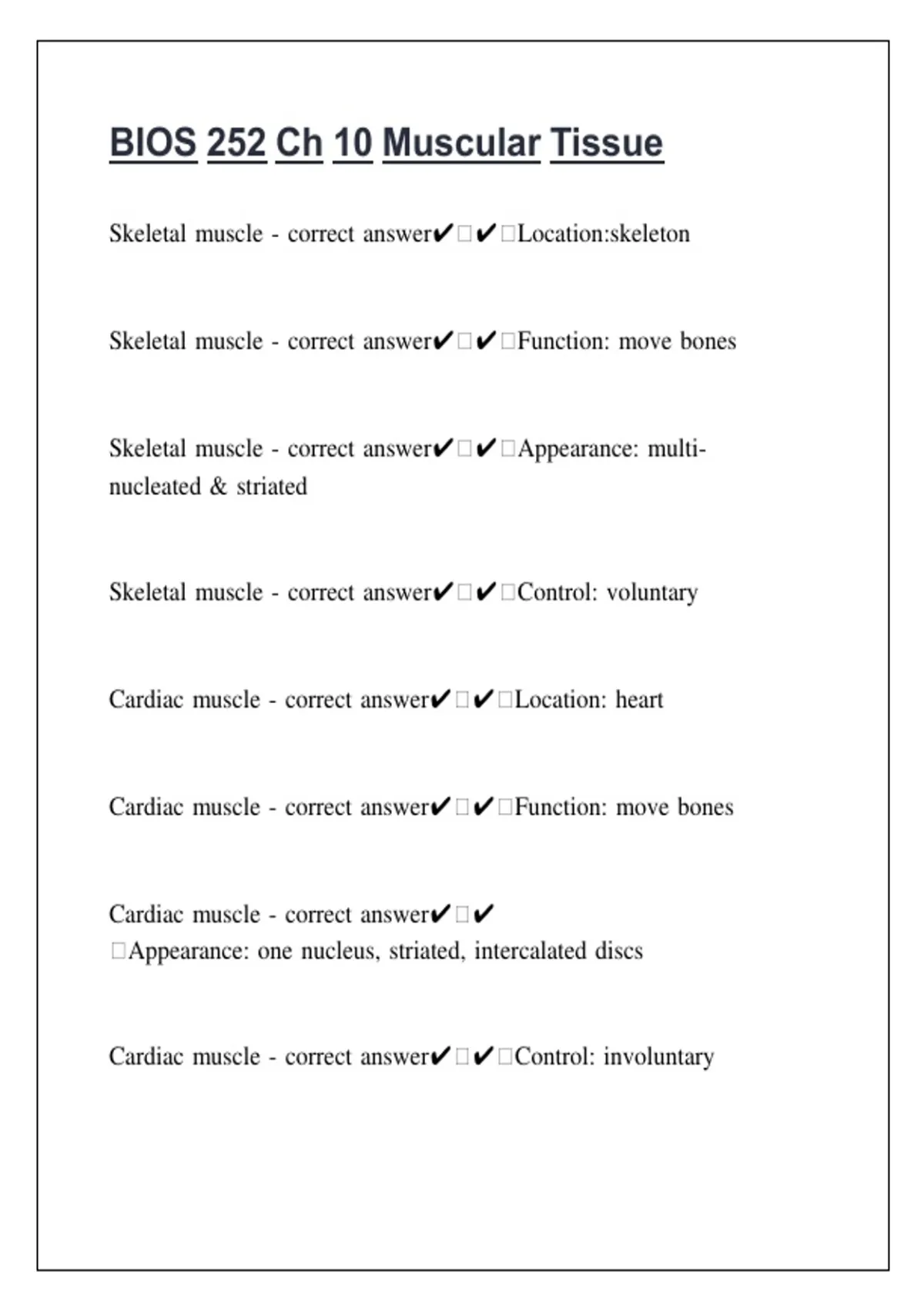 BIOS 252 Ch 10 Muscular Tissue

Skeletal muscle - correct answer✔□✔□Location:skeleton

Skeletal muscle - correct answer✔□✔□Function: move bones

Skeletal muscle - correct answer✔□✔□Appearance: multi-nucleated & striated

Skeletal muscle - correct answer✔□✔□Control: voluntary

Cardiac muscle - correct answer✔□✔□Location: heart

Cardiac muscle - correct answer✔□✔□Function: move bones

Cardiac muscle - correct answer✔□✔□Appearance: one nucleus, striated, intercalated discs

Cardiac muscle - correct answer✔□✔□Control: involuntary